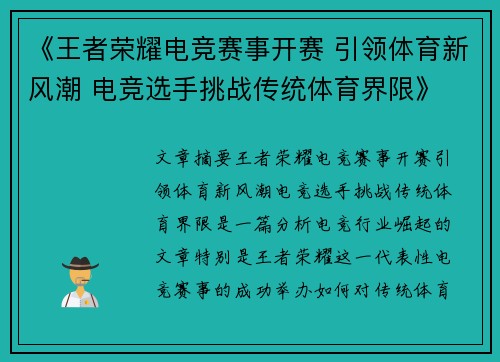 《王者荣耀电竞赛事开赛 引领体育新风潮 电竞选手挑战传统体育界限》

文章摘要王者荣耀电竞赛事开赛引领体育新风潮电竞选手挑战传统体育界限是一篇分析电竞行业崛起的文章特别是王者荣耀这一代表性电竞赛事的成功举办如何对传统体育